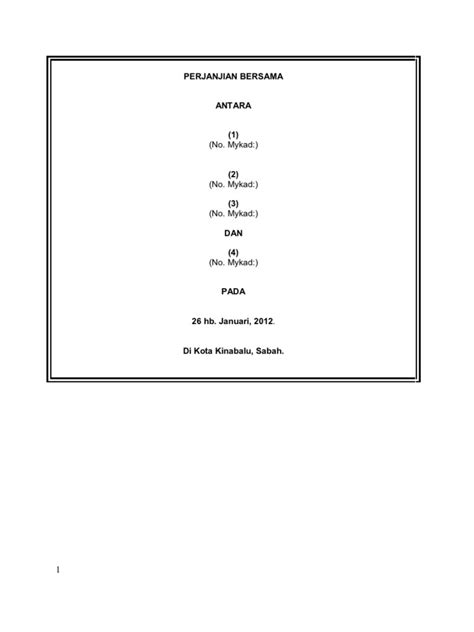 PERJANJIAN BERSAMA

ANTARA

(1)
(No. Mykad:)

(2)
(No. Mykad:)

(3)
(No. Mykad:)

DAN

(4)
(No. Mykad:)

PADA

26 hb. Januari, 2012.

Di Kota Kinabalu, Sabah.

1